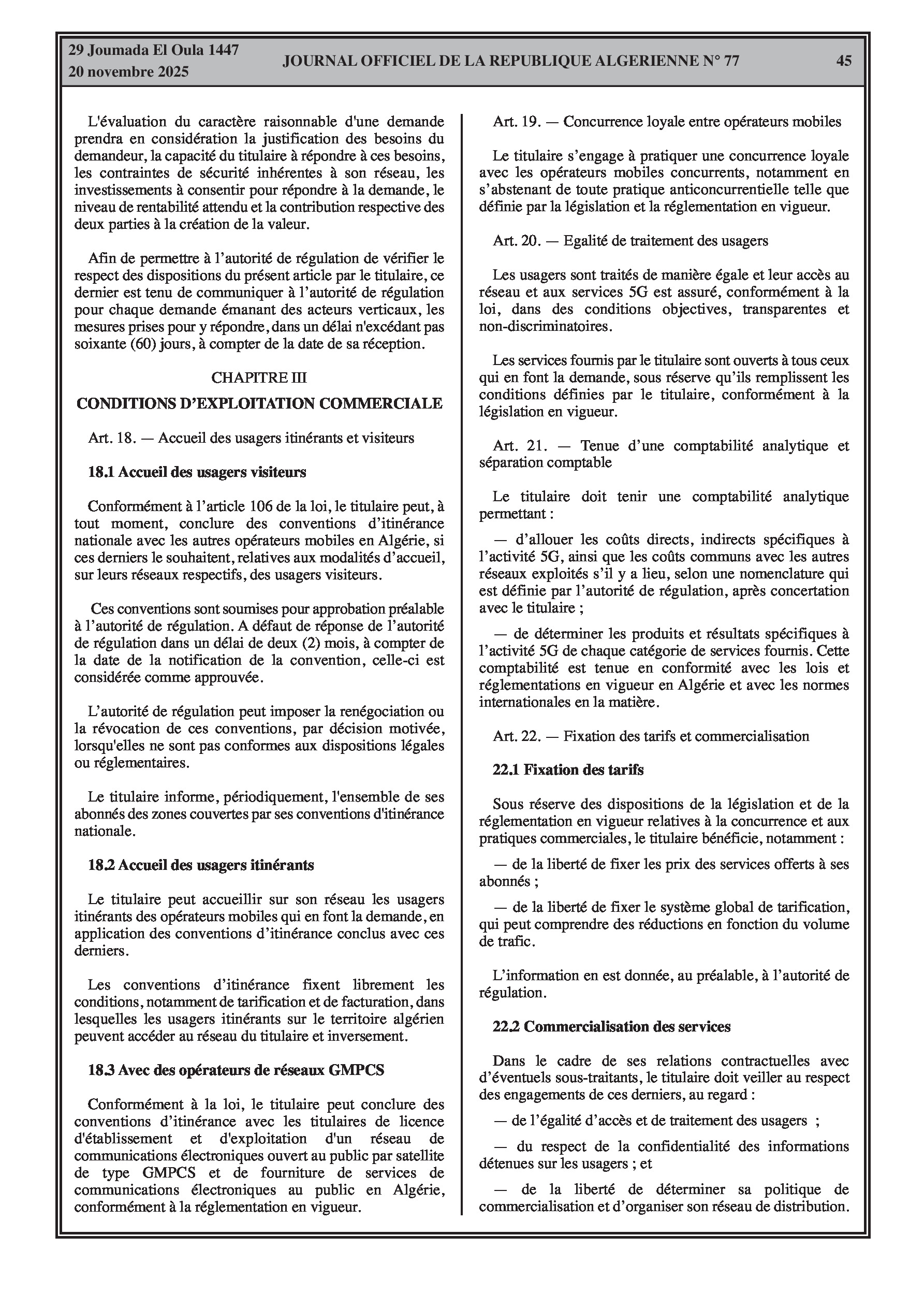 29 Joumada El Oula 1447
20 novembre 2025

JOURNAL OFFICIEL DE LA REPUBLIQUE ALGERIENNE N° 77

45

L'évaluation du caractère raisonnable d'une demande prendra en considération la justification des besoins du demandeur, la capacité du titulaire à répondre à ces besoins, les contraintes de sécurité inhérentes à son réseau, les investissements à consentir pour répondre à la demande, le niveau de rentabilité attendu et la contribution respective des deux parties à la création de la valeur.

Afin de permettre à l'autorité de régulation de vérifier le respect des dispositions du présent article par le titulaire, ce dernier est tenu de communiquer à l'autorité de régulation pour chaque demande émanant des acteurs verticaux, les mesures prises pour y répondre, dans un délai n'excédant pas soixante (60) jours, à compter de la date de sa réception.

CHAPITRE III
CONDITIONS D'EXPLOITATION COMMERCIALE

Art. 18. — Accueil des usagers itinérants et visiteurs

18.1 Accueil des usagers visiteurs

Conformément à l'article 106 de la loi, le titulaire peut, à tout moment, conclure des conventions d'itinérance nationale avec les autres opérateurs mobiles en Algérie, si ces derniers le souhaitent, relatives aux modalités d'accueil, sur leurs réseaux respectifs, des usagers visiteurs.

Ces conventions sont soumises pour approbation préalable à l'autorité de régulation. A défaut de réponse de l'autorité de régulation dans un délai de deux (2) mois, à compter de la date de la notification de la convention, celle-ci est considérée comme approuvée.

L'autorité de régulation peut imposer la renégociation ou la révocation de ces conventions, par décision motivée, lorsqu'elles ne sont pas conformes aux dispositions légales ou réglementaires.

Le titulaire informe, périodiquement, l'ensemble de ses abonnés des zones couvertes par ses conventions d'itinérance nationale.

18.2 Accueil des usagers itinérants

Le titulaire peut accueillir sur son réseau les usagers itinérants des opérateurs mobiles qui en font la demande, en application des conventions d'itinérance conclus avec ces derniers.

Les conventions d'itinérance fixent librement les conditions, notamment de tarification et de facturation, dans lesquelles les usagers itinérants sur le territoire algérien peuvent accéder au réseau du titulaire et inversement.

18.3 Avec des opérateurs de réseaux GMPCS

Conformément à la loi, le titulaire peut conclure des conventions d'itinérance avec les titulaires de licence d'établissement et d'exploitation d'un réseau de communications électroniques ouvert au public par satellite de type GMPCS et de fourniture de services de communications électroniques au public en Algérie, conformément à la réglementation en vigueur.

Art. 19. — Concurrence loyale entre opérateurs mobiles

Le titulaire s'engage à pratiquer une concurrence loyale avec les opérateurs mobiles concurrents, notamment en s'abstenant de toute pratique anticoncurrentielle telle que définie par la législation et la réglementation en vigueur.

Art. 20. — Egalité de traitement des usagers

Les usagers sont traités de manière égale et leur accès au réseau et aux services 5G est assuré, conformément à la loi, dans des conditions objectives, transparentes et non-discriminatoires.

Les services fournis par le titulaire sont ouverts à tous ceux qui en font la demande, sous réserve qu'ils remplissent les conditions définies par le titulaire, conformément à la législation en vigueur.

Art. 21. — Tenue d'une comptabilité analytique et séparation comptable

Le titulaire doit tenir une comptabilité analytique permettant :

— d'allouer les coûts directs, indirects spécifiques à l'activité 5G, ainsi que les coûts communs avec les autres réseaux exploités s'il y a lieu, selon une nomenclature qui est définie par l'autorité de régulation, après concertation avec le titulaire ;

— de déterminer les produits et résultats spécifiques à l'activité 5G de chaque catégorie de services fournis. Cette comptabilité est tenue en conformité avec les lois et réglementations en vigueur en Algérie et avec les normes internationales en la matière.

Art. 22. — Fixation des tarifs et commercialisation

22.1 Fixation des tarifs

Sous réserve des dispositions de la législation et de la réglementation en vigueur relatives à la concurrence et aux pratiques commerciales, le titulaire bénéficie, notamment :

— de la liberté de fixer les prix des services offerts à ses abonnés ;

— de la liberté de fixer le système global de tarification, qui peut comprendre des réductions en fonction du volume de trafic.

L'information en est donnée, au préalable, à l'autorité de régulation.

22.2 Commercialisation des services

Dans le cadre de ses relations contractuelles avec d'éventuels sous-traitants, le titulaire doit veiller au respect des engagements de ces derniers, au regard :

— de l'égalité d'accès et de traitement des usagers ;

— du respect de la confidentialité des informations détenues sur les usagers ; et

— de la liberté de déterminer sa politique de commercialisation et d'organiser son réseau de distribution.